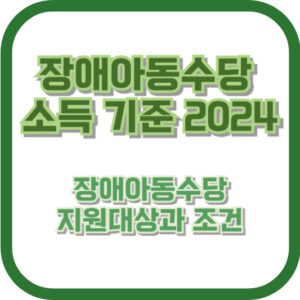 장애아동수당
소득 기준 2024

장애아동수당
지원대상과 조건